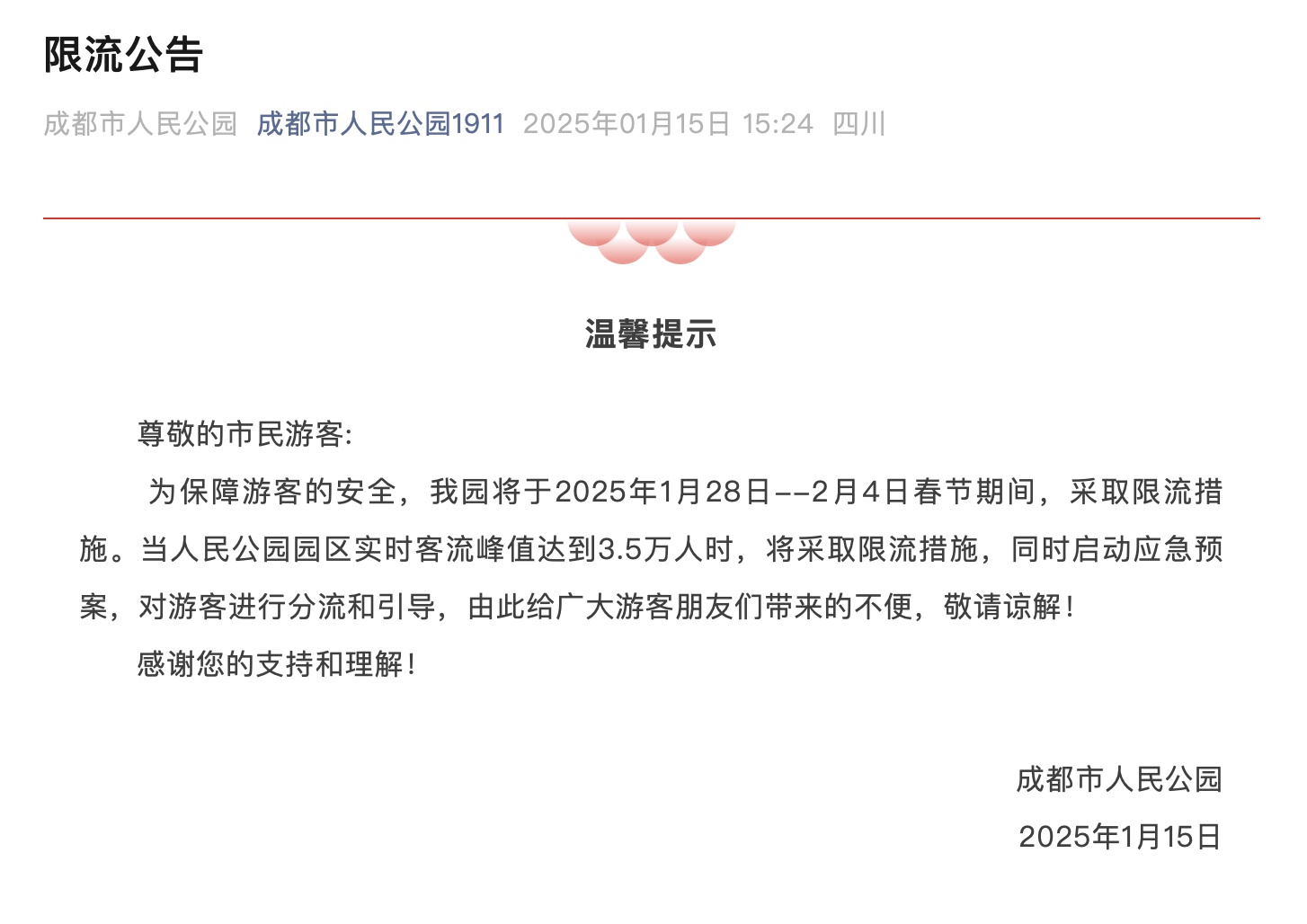 限流公告

成都市人民公园 成都市人民公园1911 2025年01月15日 15:24 四川

温馨提示

尊敬的市民游客:

为保障游客的安全，我园将于2025年1月28日--2月4日春节期间，采取限流措施。当人民公园园区实时客流峰值达到3.5万人时，将采取限流措施，同时启动应急预案，对游客进行分流和引导，由此给广大游客朋友们带来的不便，敬请谅解！

感谢您的支持和理解！

成都市人民公园

2025年1月15日